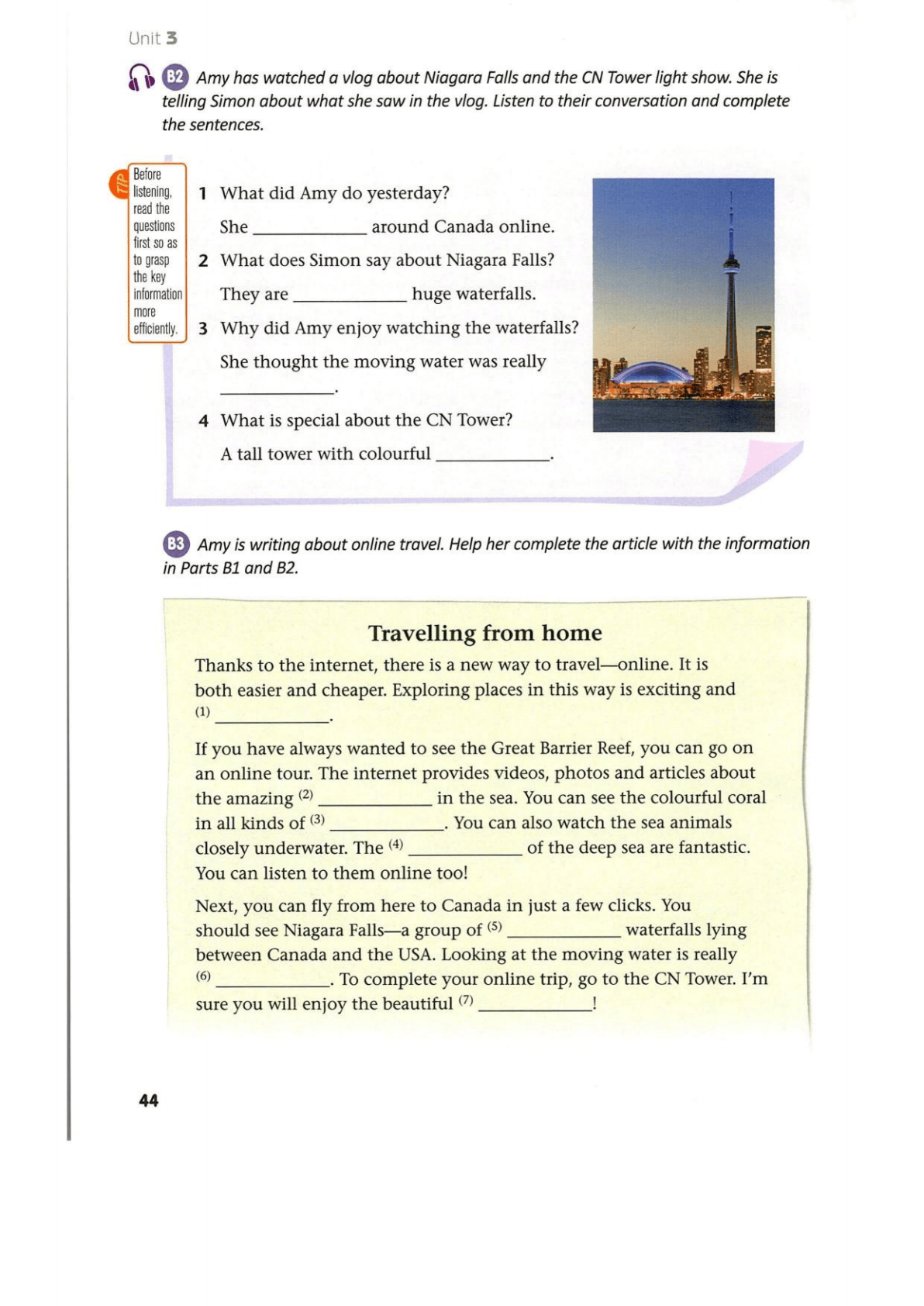 Unit 3

B2 Amy has watched a vlog about Niagara Falls and the CN Tower light show. She is telling Simon about what she saw in the vlog. Listen to their conversation and complete the sentences.

TIP Before listening, read the questions first so as to grasp the key information more efficiently.

1 What did Amy do yesterday?
She ____________ around Canada online.

2 What does Simon say about Niagara Falls?
They are ____________ huge waterfalls.

3 Why did Amy enjoy watching the waterfalls?
She thought the moving water was really ____________.

4 What is special about the CN Tower?
A tall tower with colourful ____________.

B3 Amy is writing about online travel. Help her complete the article with the information in Parts B1 and B2.

Travelling from home

Thanks to the internet, there is a new way to travel—online. It is both easier and cheaper. Exploring places in this way is exciting and (1) ____________.

If you have always wanted to see the Great Barrier Reef, you can go on an online tour. The internet provides videos, photos and articles about the amazing (2) ____________ in the sea. You can see the colourful coral in all kinds of (3) ____________. You can also watch the sea animals closely underwater. The (4) ____________ of the deep sea are fantastic. You can listen to them online too!

Next, you can fly from here to Canada in just a few clicks. You should see Niagara Falls—a group of (5) ____________ waterfalls lying between Canada and the USA. Looking at the moving water is really (6) ____________. To complete your online trip, go to the CN Tower. I'm sure you will enjoy the beautiful (7) ____________!

44